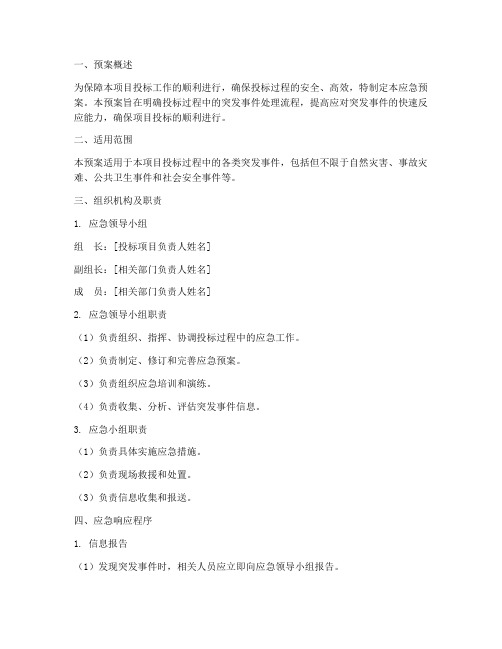 一、预案概述

为保障本项目投标工作的顺利进行，确保投标过程的安全、高效，特制定本应急预案。本预案旨在明确投标过程中的突发事件处理流程，提高应对突发事件的快速反应能力，确保项目投标的顺利进行。

二、适用范围

本预案适用于本项目投标过程中的各类突发事件，包括但不限于自然灾害、事故灾难、公共卫生事件和社会安全事件等。

三、组织机构及职责

1. 应急领导小组

组　长：[投标项目负责人姓名]

副组长：[相关部门负责人姓名]

成　员：[相关部门负责人姓名]

2. 应急领导小组职责

（1）负责组织、指挥、协调投标过程中的应急工作。

（2）负责制定、修订和完善应急预案。

（3）负责组织应急培训和演练。

（4）负责收集、分析、评估突发事件信息。

3. 应急小组职责

（1）负责具体实施应急措施。

（2）负责现场救援和处置。

（3）负责信息收集和报送。

四、应急响应程序

1. 信息报告

（1）发现突发事件时，相关人员应立即向应急领导小组报告。